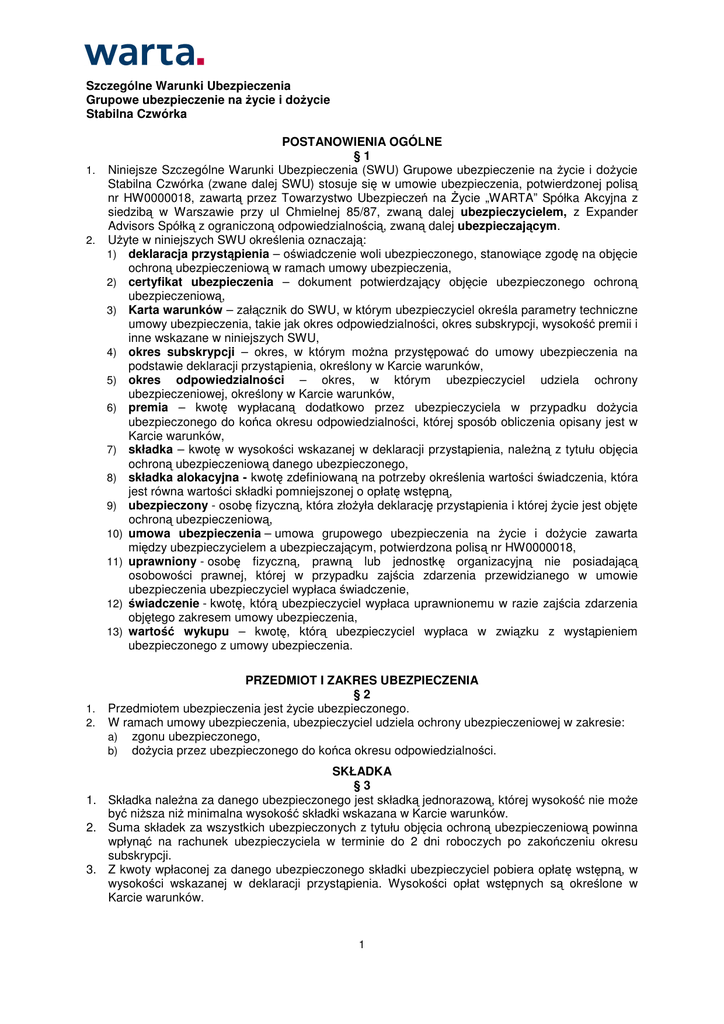 warta.

Szczególne Warunki Ubezpieczenia
Grupowe ubezpieczenie na życie i dożycie
Stabilna Czwórka

POSTANOWIENIA OGÓLNE
§ 1

1. Niniejsze Szczególne Warunki Ubezpieczenia (SWU) Grupowe ubezpieczenie na życie i dożycie Stabilna Czwórka (zwane dalej SWU) stosuje się w umowie ubezpieczenia, potwierdzonej polisą nr HW0000018, zawartą przez Towarzystwo Ubezpieczeń na Życie „WARTA" Spółka Akcyjna z siedzibą w Warszawie przy ul Chmielnej 85/87, zwaną dalej **ubezpieczycielem,** z Expander Advisors Spółką z ograniczoną odpowiedzialnością, zwaną dalej **ubezpieczającym**.
2. Użyte w niniejszych SWU określenia oznaczają:
1) **deklaracja przystąpienia** – oświadczenie woli ubezpieczonego, stanowiące zgodę na objęcie ochroną ubezpieczeniową w ramach umowy ubezpieczenia,
2) **certyfikat ubezpieczenia** – dokument potwierdzający objęcie ubezpieczonego ochroną ubezpieczeniową,
3) **Karta warunków** – załącznik do SWU, w którym ubezpieczyciel określa parametry techniczne umowy ubezpieczenia, takie jak okres odpowiedzialności, okres subskrypcji, wysokość premii i inne wskazane w niniejszych SWU,
4) **okres subskrypcji** – okres, w którym można przystępować do umowy ubezpieczenia na podstawie deklaracji przystąpienia, określony w Karcie warunków,
5) **okres odpowiedzialności** – okres, w którym ubezpieczyciel udziela ochrony ubezpieczeniowej, określony w Karcie warunków,
6) **premia** – kwotę wypłacaną dodatkowo przez ubezpieczyciela w przypadku dożycia ubezpieczonego do końca okresu odpowiedzialności, której sposób obliczenia opisany jest w Karcie warunków,
7) **składka** – kwotę w wysokości wskazanej w deklaracji przystąpienia, należną z tytułu objęcia ochroną ubezpieczeniową danego ubezpieczonego,
8) **składka alokacyjna -** kwotę zdefiniowaną na potrzeby określenia wartości świadczenia, która jest równa wartości składki pomniejszonej o opłatę wstępną,
9) **ubezpieczony** - osobę fizyczną, która złożyła deklarację przystąpienia i której życie jest objęte ochroną ubezpieczeniową,
10) **umowa ubezpieczenia** – umowa grupowego ubezpieczenia na życie i dożycie zawarta między ubezpieczycielem a ubezpieczającym, potwierdzona polisą nr HW0000018,
11) **uprawniony** - osobę fizyczną, prawną lub jednostkę organizacyjną nie posiadającą osobowości prawnej, której w przypadku zajścia zdarzenia przewidzianego w umowie ubezpieczenia ubezpieczyciel wypłaca świadczenie,
12) **świadczenie** - kwotę, którą ubezpieczyciel wypłaca uprawnionemu w razie zajścia zdarzenia objętego zakresem umowy ubezpieczenia,
13) **wartość wykupu** – kwotę, którą ubezpieczyciel wypłaca w związku z wystąpieniem ubezpieczonego z umowy ubezpieczenia.

PRZEDMIOT I ZAKRES UBEZPIECZENIA
§ 2

1. Przedmiotem ubezpieczenia jest życie ubezpieczonego.
2. W ramach umowy ubezpieczenia, ubezpieczyciel udziela ochrony ubezpieczeniowej w zakresie:
a) zgonu ubezpieczonego,
b) dożycia przez ubezpieczonego do końca okresu odpowiedzialności.

SKŁADKA
§ 3

1. Składka należna za danego ubezpieczonego jest składką jednorazową, której wysokość nie może być niższa niż minimalna wysokość składki wskazana w Karcie warunków.
2. Suma składek za wszystkich ubezpieczonych z tytułu objęcia ochroną ubezpieczeniową powinna wpłynąć na rachunek ubezpieczyciela w terminie do 2 dni roboczych po zakończeniu okresu subskrypcji.
3. Z kwoty wpłaconej za danego ubezpieczonego składki ubezpieczyciel pobiera opłatę wstępną, w wysokości wskazanej w deklaracji przystąpienia. Wysokości opłat wstępnych są określone w Karcie warunków.

1